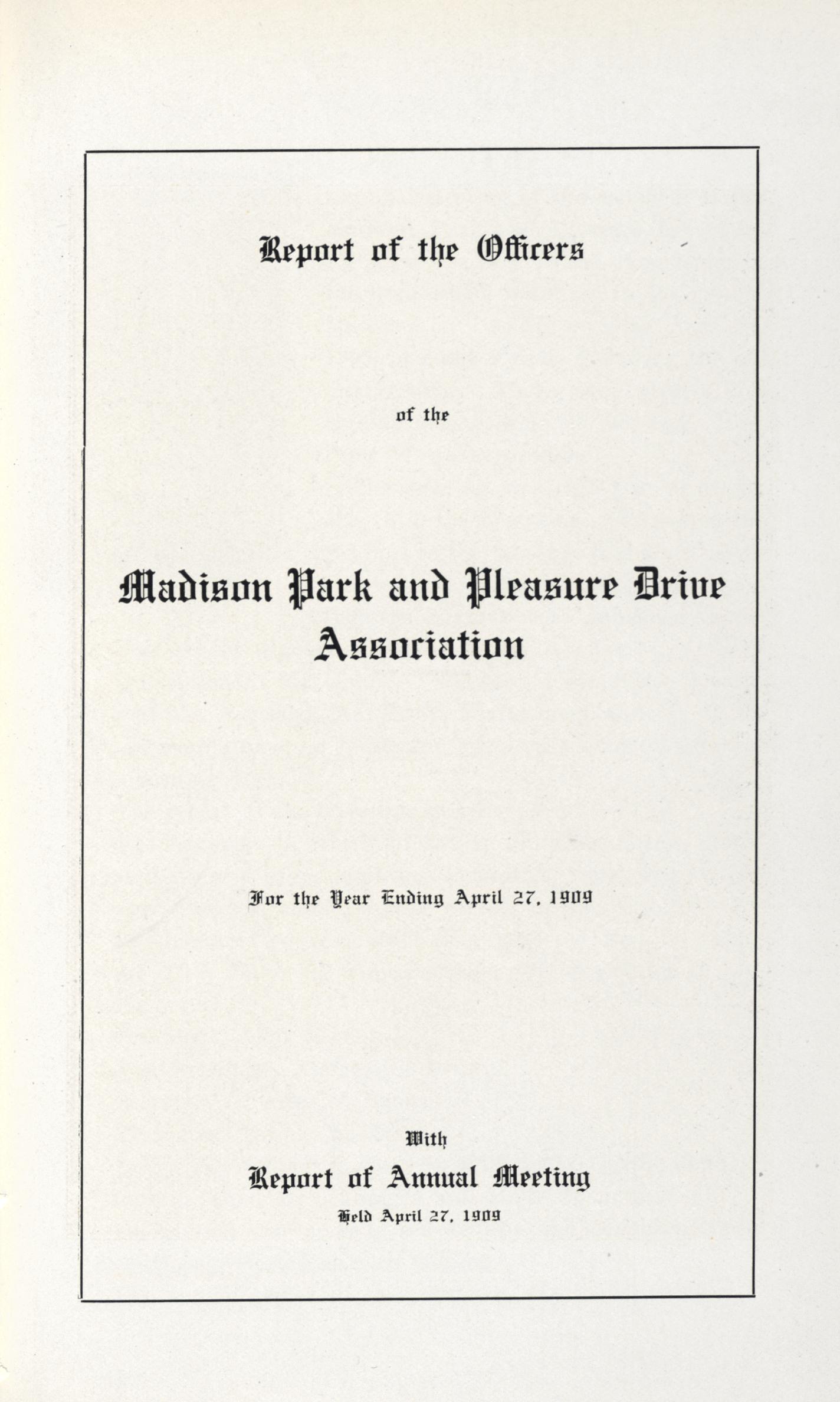 Report of the Officers

of the

Madison Park and Pleasure Drive Association

For the Year Ending April 27, 1909

With

Report of Annual Meeting

Held April 27, 1909